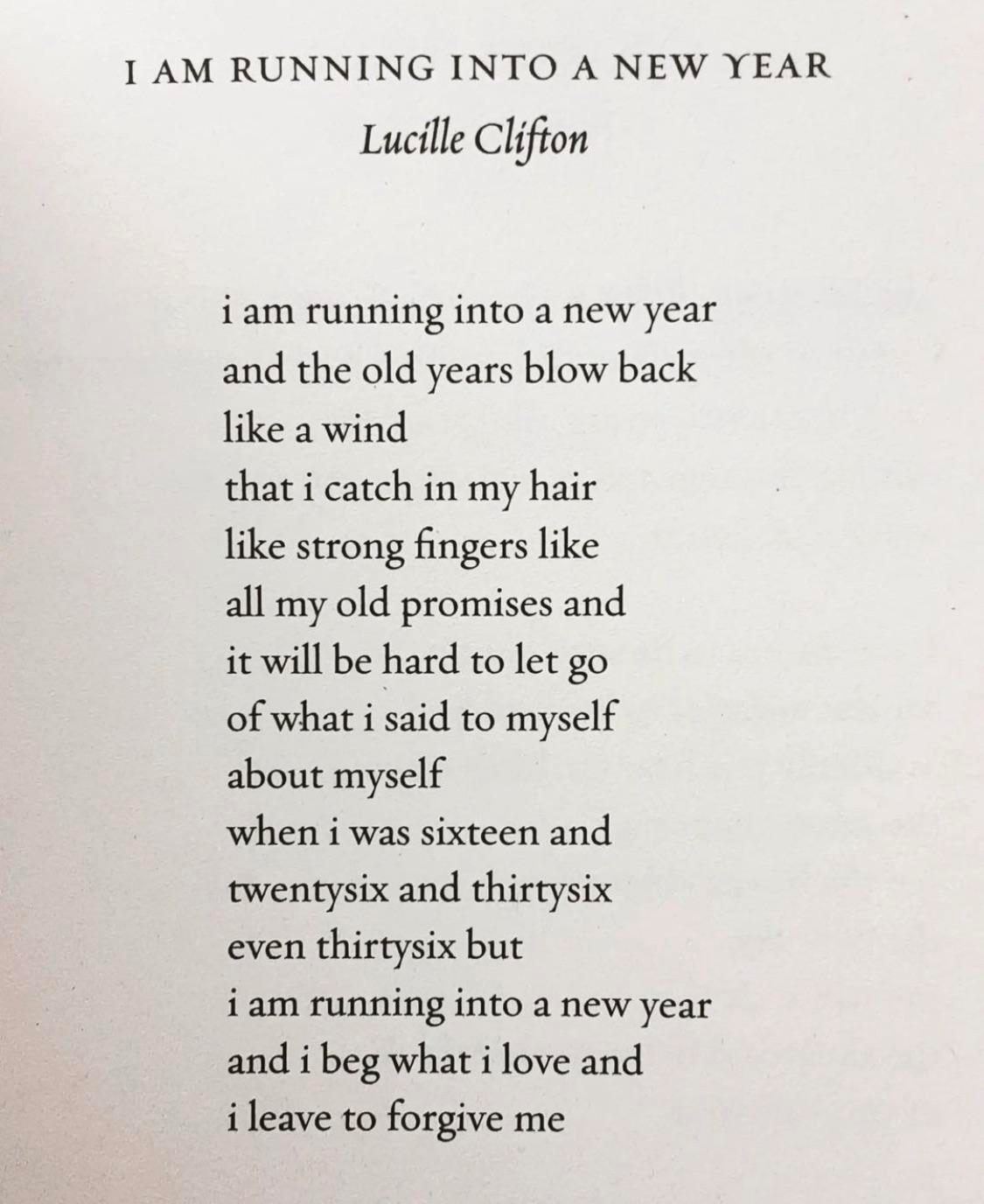 I AM RUNNING INTO A NEW YEAR
Lucille Clifton

i am running into a new year
and the old years blow back
like a wind
that i catch in my hair
like strong fingers like
all my old promises and
it will be hard to let go
of what i said to myself
about myself
when i was sixteen and
twentysix and thirtysix
even thirtysix but
i am running into a new year
and i beg what i love and
i leave to forgive me